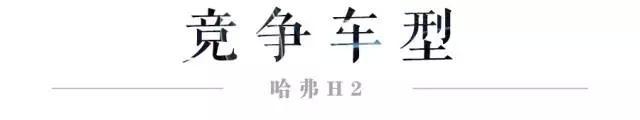 竞争车型

哈弗H2